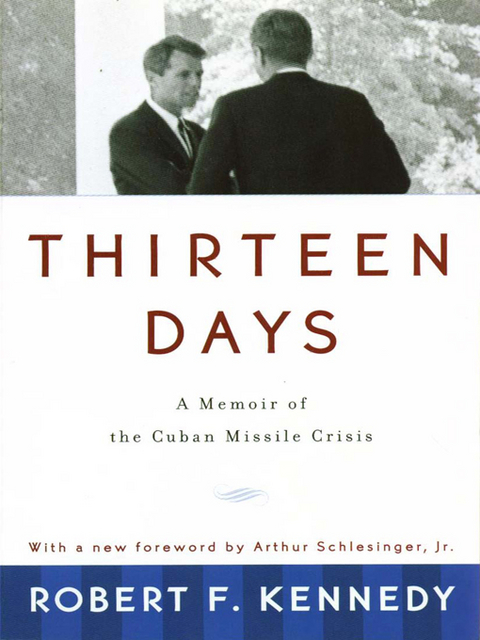 THIRTEEN DAYS

A Memoir of the Cuban Missile Crisis

With a new foreword by Arthur Schlesinger, Jr.

ROBERT F. KENNEDY